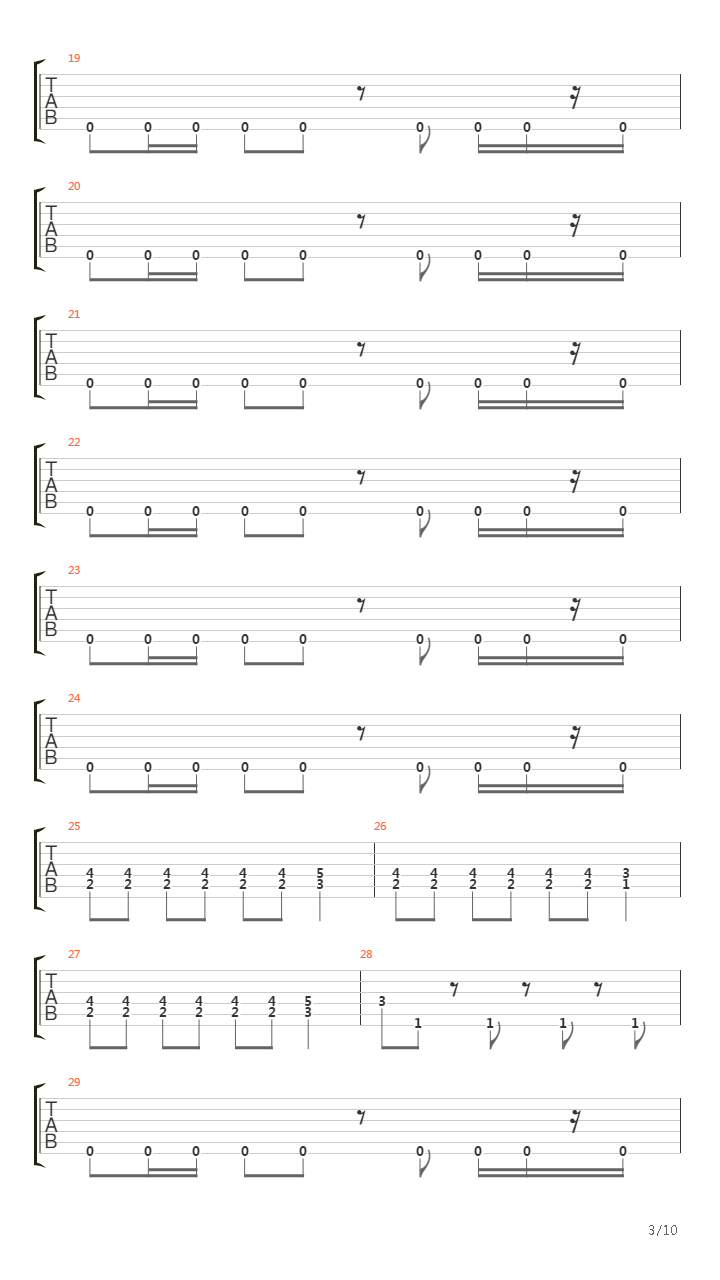 19
T
A
B
0 0 0 0 0 0 0 0 0

20
T
A
B
0 0 0 0 0 0 0 0 0

21
T
A
B
0 0 0 0 0 0 0 0 0

22
T
A
B
0 0 0 0 0 0 0 0 0

23
T
A
B
0 0 0 0 0 0 0 0 0

24
T
A
B
0 0 0 0 0 0 0 0 0

25
T
A
B
4 4 4 4 4 4 5
2 2 2 2 2 2 3

26
4 4 4 4 4 4 3
2 2 2 2 2 2 1

27
T
A
B
4 4 4 4 4 4 5
2 2 2 2 2 2 3

28
3
1 1 1 1

29
T
A
B
0 0 0 0 0 0 0 0 0

3/10